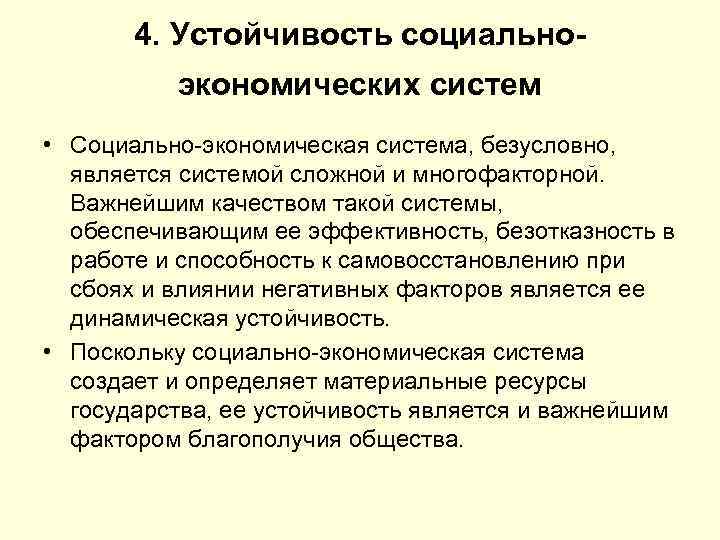 4. Устойчивость социально-экономических систем

• Социально-экономическая система, безусловно, является системой сложной и многофакторной. Важнейшим качеством такой системы, обеспечивающим ее эффективность, безотказность в работе и способность к самовосстановлению при сбоях и влиянии негативных факторов является ее динамическая устойчивость.

• Поскольку социально-экономическая система создает и определяет материальные ресурсы государства, ее устойчивость является и важнейшим фактором благополучия общества.